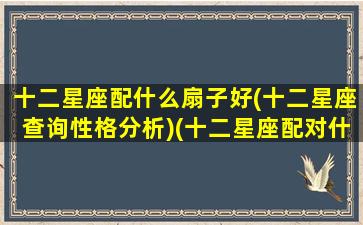 十二星座配什么扇子好(十二星座查询性格分析)(十二星座配对什